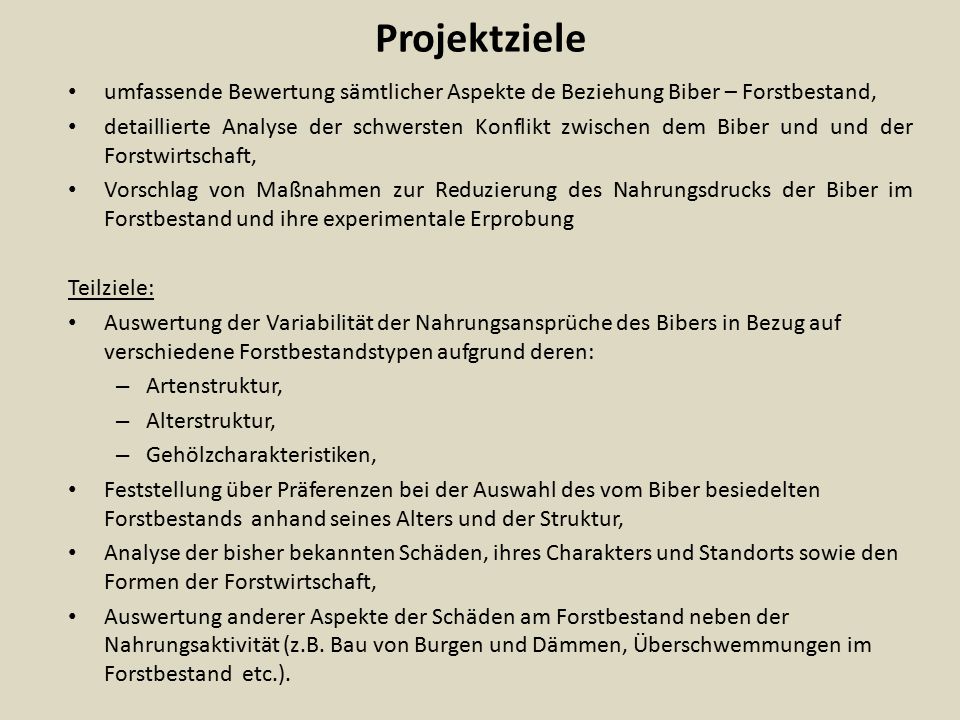 Projektziele

• umfassende Bewertung sämtlicher Aspekte de Beziehung Biber – Forstbestand,
• detaillierte Analyse der schwersten Konflikt zwischen dem Biber und und der Forstwirtschaft,
• Vorschlag von Maßnahmen zur Reduzierung des Nahrungsdrucks der Biber im Forstbestand und ihre experimentale Erprobung

Teilziele:
• Auswertung der Variabilität der Nahrungsansprüche des Bibers in Bezug auf verschiedene Forstbestandstypen aufgrund deren:
– Artenstruktur,
– Alterstruktur,
– Gehölzcharakteristiken,
• Feststellung über Präferenzen bei der Auswahl des vom Biber besiedelten Forstbestands anhand seines Alters und der Struktur,
• Analyse der bisher bekannten Schäden, ihres Charakters und Standorts sowie den Formen der Forstwirtschaft,
• Auswertung anderer Aspekte der Schäden am Forstbestand neben der Nahrungsaktivität (z.B. Bau von Burgen und Dämmen, Überschwemmungen im Forstbestand etc.).